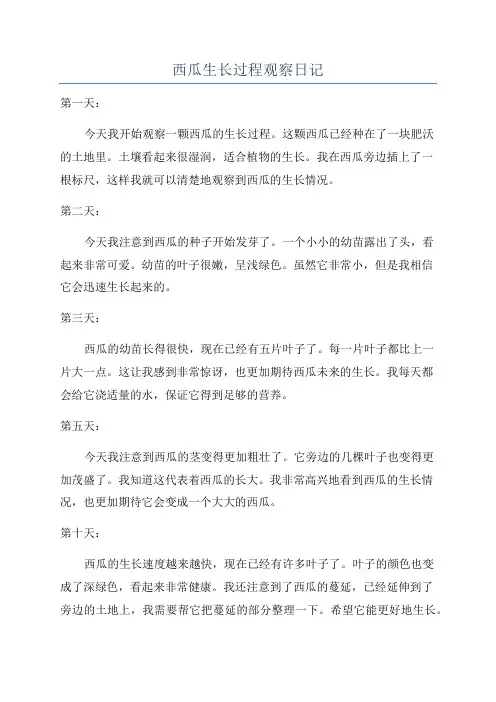 西瓜生长过程观察日记

第一天：

今天我开始观察一颗西瓜的生长过程。这颗西瓜已经种在了一块肥沃的土地里。土壤看起来很湿润，适合植物的生长。我在西瓜旁边插上了一根标尺，这样我就可以清楚地观察到西瓜的生长情况。

第二天：

今天我注意到西瓜的种子开始发芽了。一个小小的幼苗露出了头，看起来非常可爱。幼苗的叶子很嫩，呈浅绿色。虽然它非常小，但是我相信它会迅速生长起来的。

第三天：

西瓜的幼苗长得很快，现在已经有五片叶子了。每一片叶子都比上一片大一点。这让我感到非常惊讶，也更加期待西瓜未来的生长。我每天都会给它浇适量的水，保证它得到足够的营养。

第五天：

今天我注意到西瓜的茎变得更加粗壮了。它旁边的几棵叶子也变得更加茂盛了。我知道这代表着西瓜的长大。我非常高兴地看到西瓜的生长情况，也更加期待它会变成一个大大的西瓜。

第十天：

西瓜的生长速度越来越快，现在已经有许多叶子了。叶子的颜色也变成了深绿色，看起来非常健康。我还注意到了西瓜的蔓延，已经延伸到了旁边的土地上，我需要帮它把蔓延的部分整理一下。希望它能更好地生长。